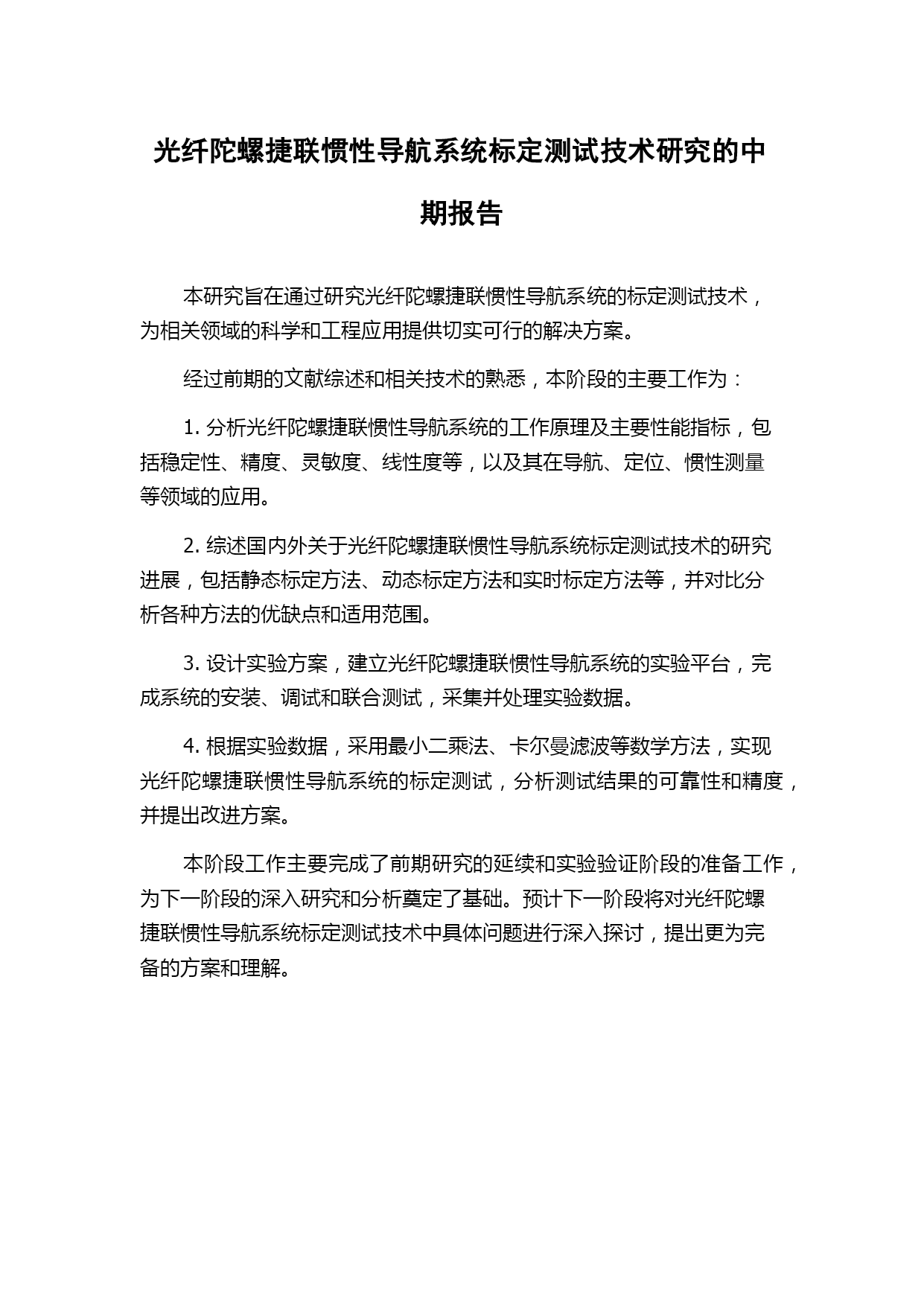 光纤陀螺捷联惯性导航系统标定测试技术研究的中期报告

本研究旨在通过研究光纤陀螺捷联惯性导航系统的标定测试技术，为相关领域的科学和工程应用提供切实可行的解决方案。

经过前期的文献综述和相关技术的熟悉，本阶段的主要工作为：

1. 分析光纤陀螺捷联惯性导航系统的工作原理及主要性能指标，包括稳定性、精度、灵敏度、线性度等，以及其在导航、定位、惯性测量等领域的应用。

2. 综述国内外关于光纤陀螺捷联惯性导航系统标定测试技术的研究进展，包括静态标定方法、动态标定方法和实时标定方法等，并对比分析各种方法的优缺点和适用范围。

3. 设计实验方案，建立光纤陀螺捷联惯性导航系统的实验平台，完成系统的安装、调试和联合测试，采集并处理实验数据。

4. 根据实验数据，采用最小二乘法、卡尔曼滤波等数学方法，实现光纤陀螺捷联惯性导航系统的标定测试，分析测试结果的可靠性和精度，并提出改进方案。

本阶段工作主要完成了前期研究的延续和实验验证阶段的准备工作，为下一阶段的深入研究和分析奠定了基础。预计下一阶段将对光纤陀螺捷联惯性导航系统标定测试技术中具体问题进行深入探讨，提出更为完备的方案和理解。